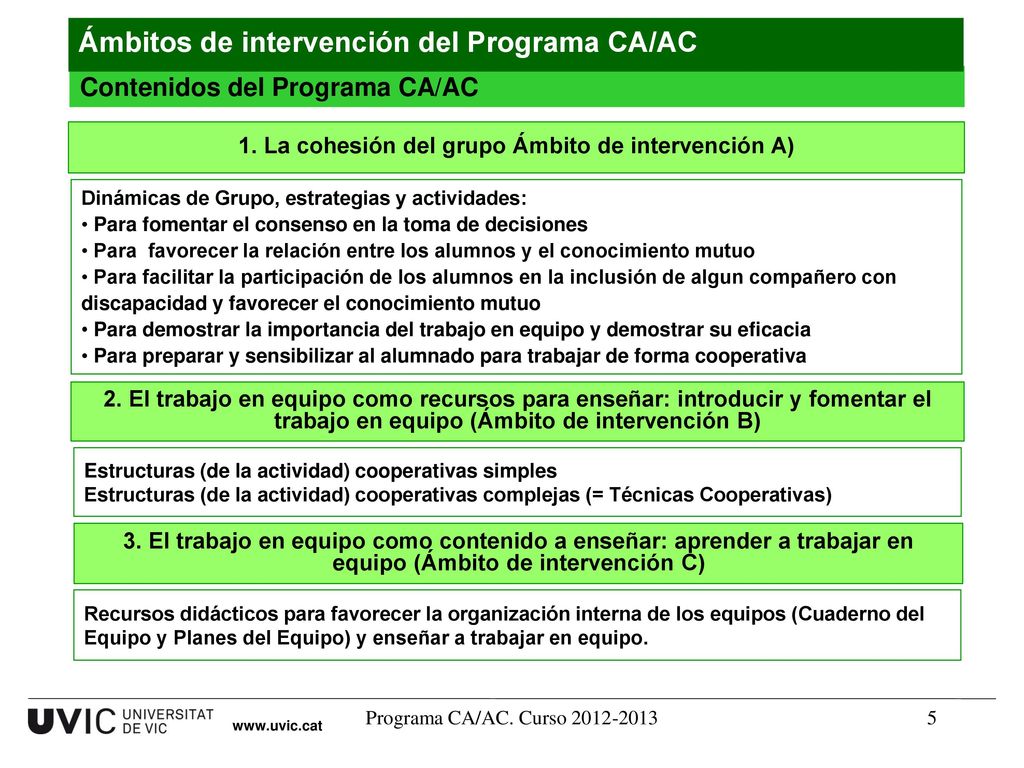 Ámbitos de intervención del Programa CA/AC

Contenidos del Programa CA/AC

1. La cohesión del grupo Ámbito de intervención A)

Dinámicas de Grupo, estrategias y actividades:
• Para fomentar el consenso en la toma de decisiones
• Para favorecer la relación entre los alumnos y el conocimiento mutuo
• Para facilitar la participación de los alumnos en la inclusión de algun compañero con discapacidad y favorecer el conocimiento mutuo
• Para demostrar la importancia del trabajo en equipo y demostrar su eficacia
• Para preparar y sensibilizar al alumnado para trabajar de forma cooperativa

2. El trabajo en equipo como recursos para enseñar: introducir y fomentar el trabajo en equipo (Ámbito de intervención B)

Estructuras (de la actividad) cooperativas simples
Estructuras (de la actividad) cooperativas complejas (= Técnicas Cooperativas)

3. El trabajo en equipo como contenido a enseñar: aprender a trabajar en equipo (Ámbito de intervención C)

Recursos didácticos para favorecer la organización interna de los equipos (Cuaderno del Equipo y Planes del Equipo) y enseñar a trabajar en equipo.

UVIC UNIVERSITAT DE VIC www.uvic.cat

Programa CA/AC. Curso 2012-2013

5